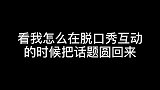 看我怎么在脱口秀互动的时候把话题圆回来